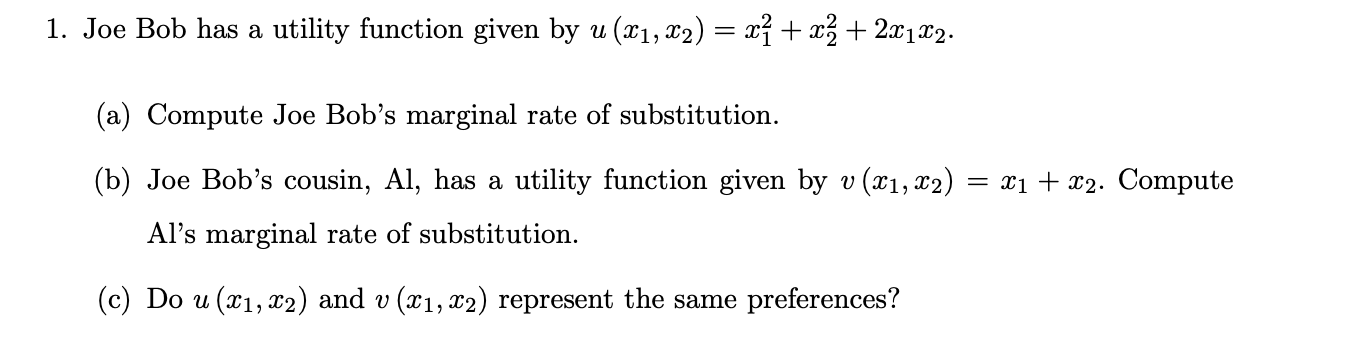 1. Joe Bob has a utility function given by $u(x_1, x_2) = x_1^2 + x_2^2 + 2x_1x_2$.

(a) Compute Joe Bob's marginal rate of substitution.

(b) Joe Bob's cousin, Al, has a utility function given by $v(x_1, x_2) = x_1 + x_2$. Compute Al's marginal rate of substitution.

(c) Do $u(x_1, x_2)$ and $v(x_1, x_2)$ represent the same preferences?